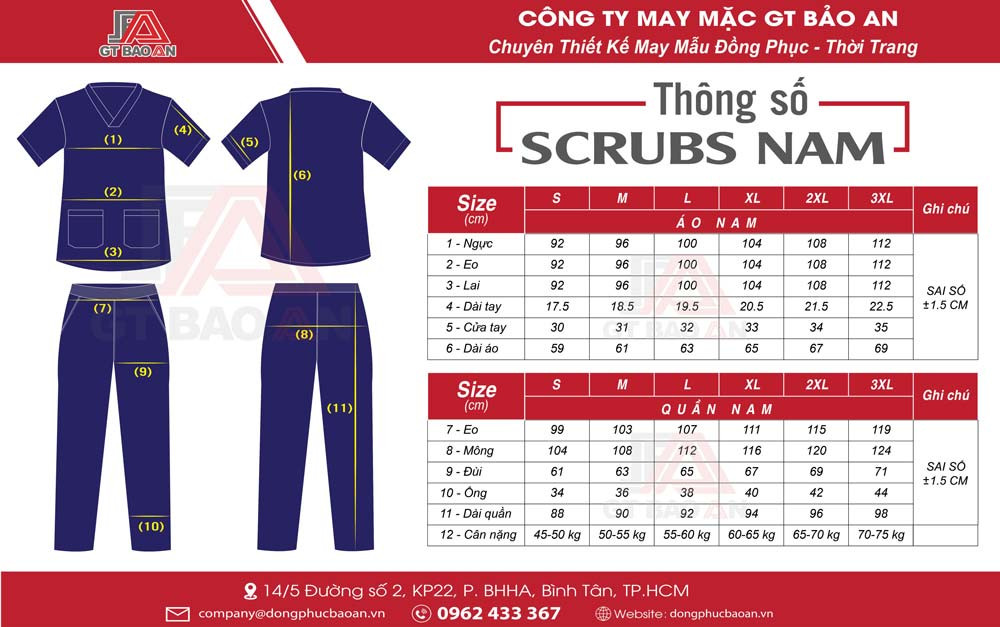 GT BAO AN

CÔNG TY MAY MẶC GT BẢO AN
Chuyên Thiết Kế May Mẫu Đồng Phục - Thời Trang

(1)
(2)
(3)
(4)
(5)
(6)
(7)
(8)
(9)
(10)
(11)

Thông số
SCRUBS NAM

| Size (cm) | S | M | L | XL | 2XL | 3XL | Ghi chú |
|---|---|---|---|---|---|---|---|
| | ÁO NAM | | | | | | |
| 1 - Ngực | 92 | 96 | 100 | 104 | 108 | 112 | SAI SỐ ±1.5 CM |
| 2 - Eo | 92 | 96 | 100 | 104 | 108 | 112 | |
| 3 - Lai | 92 | 96 | 100 | 104 | 108 | 112 | |
| 4 - Dài tay | 17.5 | 18.5 | 19.5 | 20.5 | 21.5 | 22.5 | |
| 5 - Cửa tay | 30 | 31 | 32 | 33 | 34 | 35 | |
| 6 - Dài áo | 59 | 61 | 63 | 65 | 67 | 69 | |

| Size (cm) | S | M | L | XL | 2XL | 3XL | Ghi chú |
|---|---|---|---|---|---|---|---|
| | QUẦN NAM | | | | | | |
| 7 - Eo | 99 | 103 | 107 | 111 | 115 | 119 | SAI SỐ ±1.5 CM |
| 8 - Mông | 104 | 108 | 112 | 116 | 120 | 124 | |
| 9 - Đùi | 61 | 63 | 65 | 67 | 69 | 71 | |
| 10 - Ống | 34 | 36 | 38 | 40 | 42 | 44 | |
| 11 - Dài quần | 88 | 90 | 92 | 94 | 96 | 98 | |
| 12 - Cân nặng | 45-50 kg | 50-55 kg | 55-60 kg | 60-65 kg | 65-70 kg | 70-75 kg | |

14/5 Đường số 2, KP22, P. BHHA, Bình Tân, TP.HCM
company@dongphucbaoan.vn
0962 433 367
Website: dongphucbaoan.vn